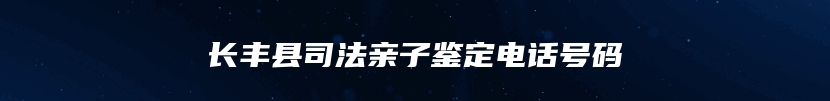 长丰县司法亲子鉴定电话号码